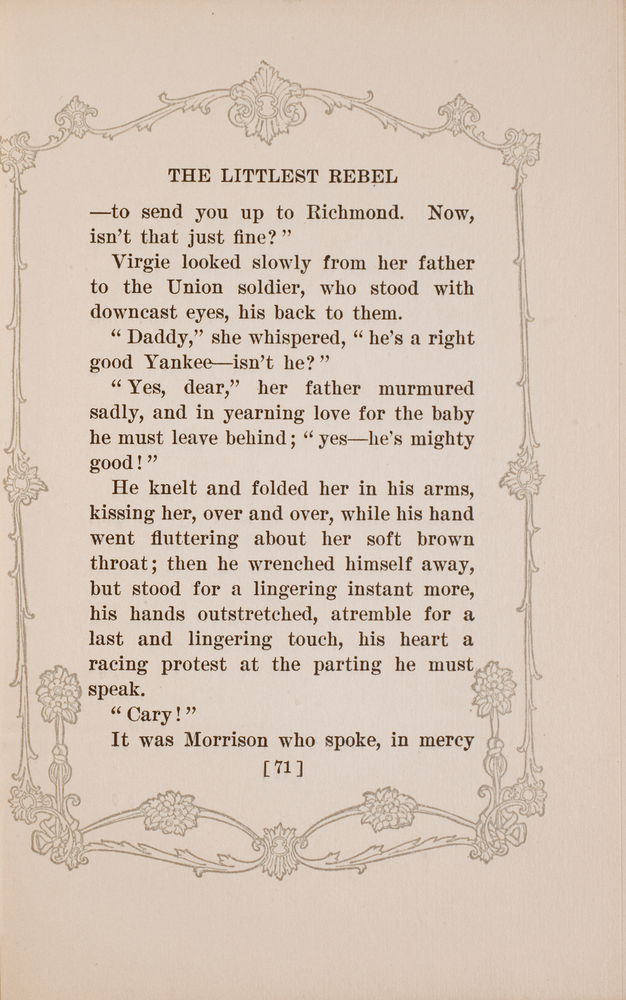 THE LITTLEST REBEL

—to send you up to Richmond. Now, isn't that just fine?"

Virgie looked slowly from her father to the Union soldier, who stood with downcast eyes, his back to them.

"Daddy," she whispered, "he's a right good Yankee—isn't he?"

"Yes, dear," her father murmured sadly, and in yearning love for the baby he must leave behind; "yes—he's mighty good!"

He knelt and folded her in his arms, kissing her, over and over, while his hand went fluttering about her soft brown throat; then he wrenched himself away, but stood for a lingering instant more, his hands outstretched, atremble for a last and lingering touch, his heart a racing protest at the parting he must speak.

"Cary!"

It was Morrison who spoke, in mercy

[71]